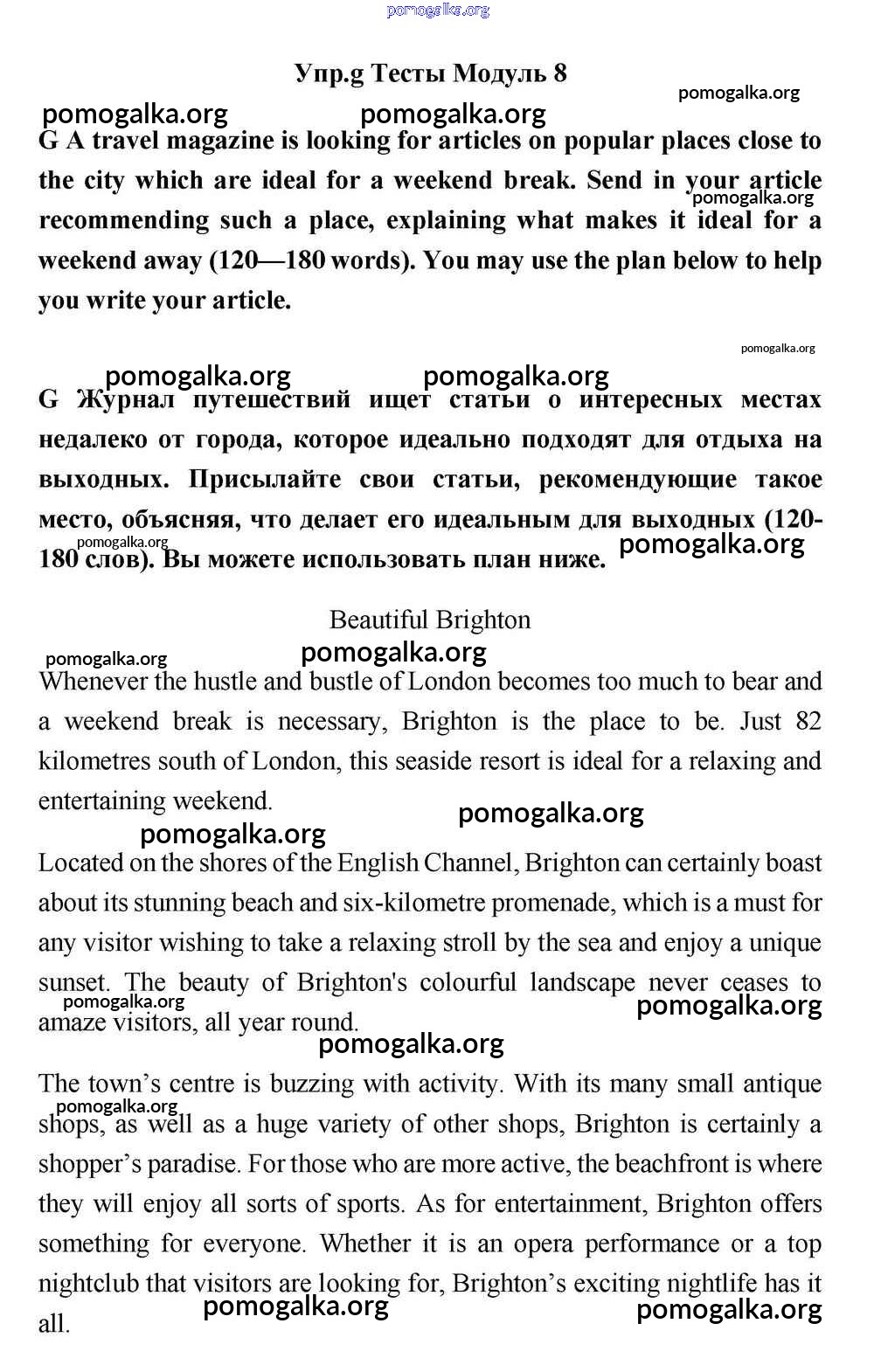 pomogalka.org

Упр.g Тесты Модуль 8

pomogalka.org

pomogalka.org pomogalka.org

G A travel magazine is looking for articles on popular places close to the city which are ideal for a weekend break. Send in your article recommending such a place, explaining what makes it ideal for a weekend away (120—180 words). You may use the plan below to help you write your article.

pomogalka.org

pomogalka.org

pomogalka.org pomogalka.org

G Журнал путешествий ищет статьи о интересных местах недалеко от города, которое идеально подходят для отдыха на выходных. Присылайте свои статьи, рекомендующие такое место, объясняя, что делает его идеальным для выходных (120-180 слов). Вы можете использовать план ниже.

pomogalka.org pomogalka.org

Beautiful Brighton

pomogalka.org pomogalka.org

Whenever the hustle and bustle of London becomes too much to bear and a weekend break is necessary, Brighton is the place to be. Just 82 kilometres south of London, this seaside resort is ideal for a relaxing and entertaining weekend.

pomogalka.org pomogalka.org

Located on the shores of the English Channel, Brighton can certainly boast about its stunning beach and six-kilometre promenade, which is a must for any visitor wishing to take a relaxing stroll by the sea and enjoy a unique sunset. The beauty of Brighton's colourful landscape never ceases to amaze visitors, all year round.

pomogalka.org pomogalka.org

pomogalka.org

The town's centre is buzzing with activity. With its many small antique shops, as well as a huge variety of other shops, Brighton is certainly a shopper's paradise. For those who are more active, the beachfront is where they will enjoy all sorts of sports. As for entertainment, Brighton offers something for everyone. Whether it is an opera performance or a top nightclub that visitors are looking for, Brighton's exciting nightlife has it all.

pomogalka.org pomogalka.org

pomogalka.org